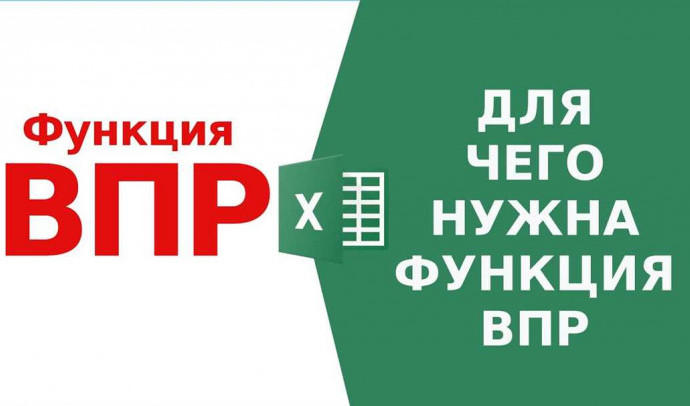 Функция
ВПР

X

ДЛЯ
ЧЕГО
НУЖНА
ФУНКЦИЯ
ВПР